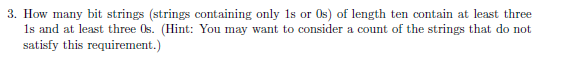 3. How many bit strings (strings containing only 1s or 0s) of length ten contain at least three 1s and at least three 0s. (Hint: You may want to consider a count of the strings that do not satisfy this requirement.)